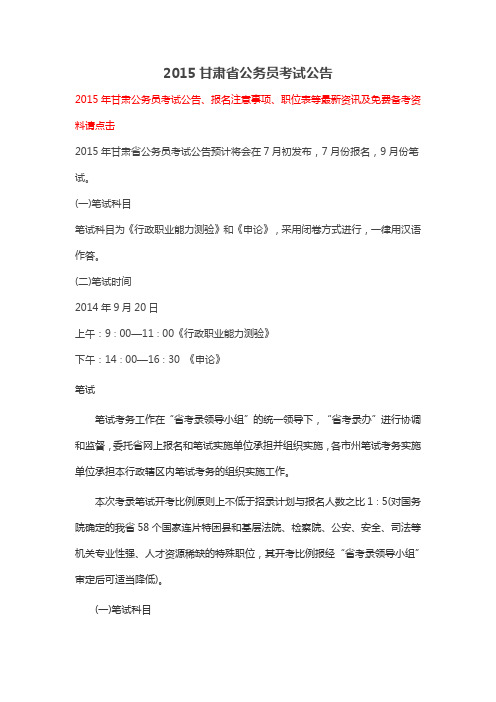 2015 甘肃省公务员考试公告

2015 年甘肃公务员考试公告、报名注意事项、职位表等最新资讯及免费备考资料请点击

2015 年甘肃省公务员考试公告预计将会在 7 月初发布，7 月份报名，9 月份笔试。

(一)笔试科目

笔试科目为《行政职业能力测验》和《申论》，采用闭卷方式进行，一律用汉语作答。

(二)笔试时间

2014 年 9 月 20 日

上午：9：00—11：00《行政职业能力测验》

下午：14：00—16：30 《申论》

笔试

笔试考务工作在“省考录领导小组”的统一领导下，“省考录办”进行协调和监督，委托省网上报名和笔试实施单位承担并组织实施，各市州笔试考务实施单位承担本行政辖区内笔试考务的组织实施工作。

本次考录笔试开考比例原则上不低于招录计划与报名人数之比 1：5(对国务院确定的我省 58 个国家连片特困县和基层法院、检察院、公安、安全、司法等机关专业性强、人才资源稀缺的特殊职位，其开考比例报经“省考录领导小组”审定后可适当降低)。

(一)笔试科目